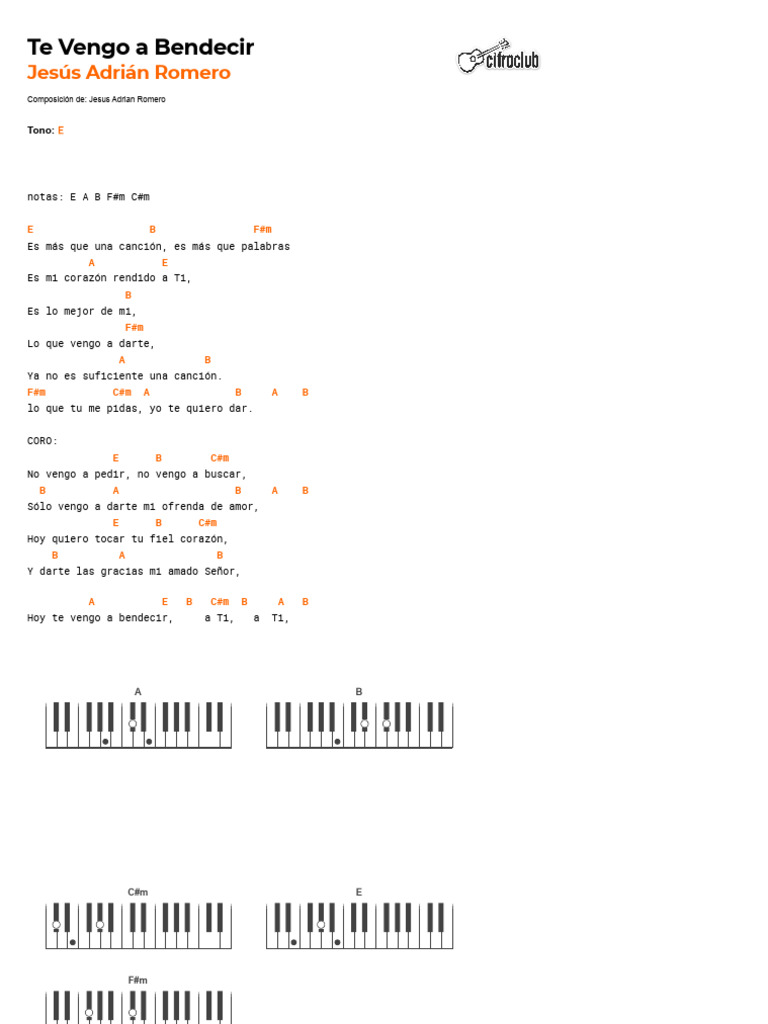 Te Vengo a Bendecir
Jesús Adrián Romero

cifraclub

Composición de: Jesus Adrian Romero

Tono: E

notas: E A B F#m C#m

E                    B                F#m
Es más que una canción, es más que palabras
          A          E
Es mi corazón rendido a Ti,
                B
Es lo mejor de mi,
                F#m
Lo que vengo a darte,
               A             B
Ya no es suficiente una canción.
F#m          C#m  A               B     A    B
lo que tu me pidas, yo te quiero dar.

CORO:
               E      B        C#m
No vengo a pedir, no vengo a buscar,
  B            A                   B     A    B
Sólo vengo a darte mi ofrenda de amor,
               E      B      C#m
Hoy quiero tocar tu fiel corazón,
    B          A               B
Y darte las gracias mi amado Señor,

          A           E   B   C#m  B     A    B
Hoy te vengo a bendecir,     a Ti,   a  Ti,

A

B

C#m

E

F#m